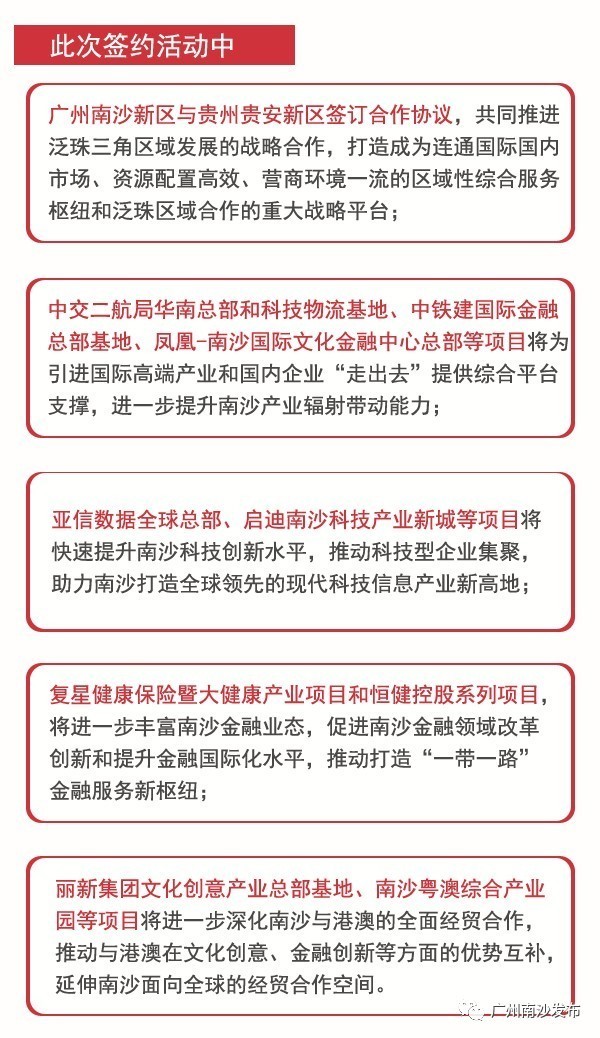 此次签约活动中

广州南沙新区与贵州贵安新区签订合作协议，共同推进泛珠三角区域发展的战略合作，打造成为连通国际国内市场、资源配置高效、营商环境一流的区域性综合服务枢纽和泛珠区域合作的重大战略平台；

中交二航局华南总部和科技物流基地、中铁建国际金融总部基地、凤凰-南沙国际文化金融中心总部等项目将为引进国际高端产业和国内企业“走出去”提供综合平台支撑，进一步提升南沙产业辐射带动能力；

亚信数据全球总部、启迪南沙科技产业新城等项目将快速提升南沙科技创新水平，推动科技型企业集聚，助力南沙打造全球领先的现代科技信息产业新高地；

复星健康保险暨大健康产业项目和恒健控股系列项目，将进一步丰富南沙金融业态，促进南沙金融领域改革创新和提升金融国际化水平，推动打造“一带一路”金融服务新枢纽；

丽新集团文化创意产业总部基地、南沙粤澳综合产业园等项目将进一步深化南沙与港澳的全面经贸合作，推动与港澳在文化创意、金融创新等方面的优势互补，延伸南沙面向全球的经贸合作空间。

广州南沙发布